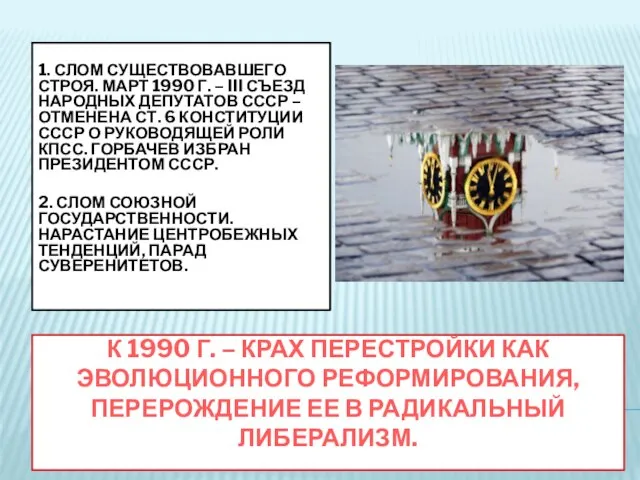 1. СЛОМ СУЩЕСТВОВАВШЕГО СТРОЯ. МАРТ 1990 Г. – III СЪЕЗД НАРОДНЫХ ДЕПУТАТОВ СССР – ОТМЕНЕНА СТ. 6 КОНСТИТУЦИИ СССР О РУКОВОДЯЩЕЙ РОЛИ КПСС. ГОРБАЧЕВ ИЗБРАН ПРЕЗИДЕНТОМ СССР.

2. СЛОМ СОЮЗНОЙ ГОСУДАРСТВЕННОСТИ. НАРАСТАНИЕ ЦЕНТРОБЕЖНЫХ ТЕНДЕНЦИЙ, ПАРАД СУВЕРЕНИТЕТОВ.

К 1990 Г. – КРАХ ПЕРЕСТРОЙКИ КАК ЭВОЛЮЦИОННОГО РЕФОРМИРОВАНИЯ, ПЕРЕРОЖДЕНИЕ ЕЕ В РАДИКАЛЬНЫЙ ЛИБЕРАЛИЗМ.